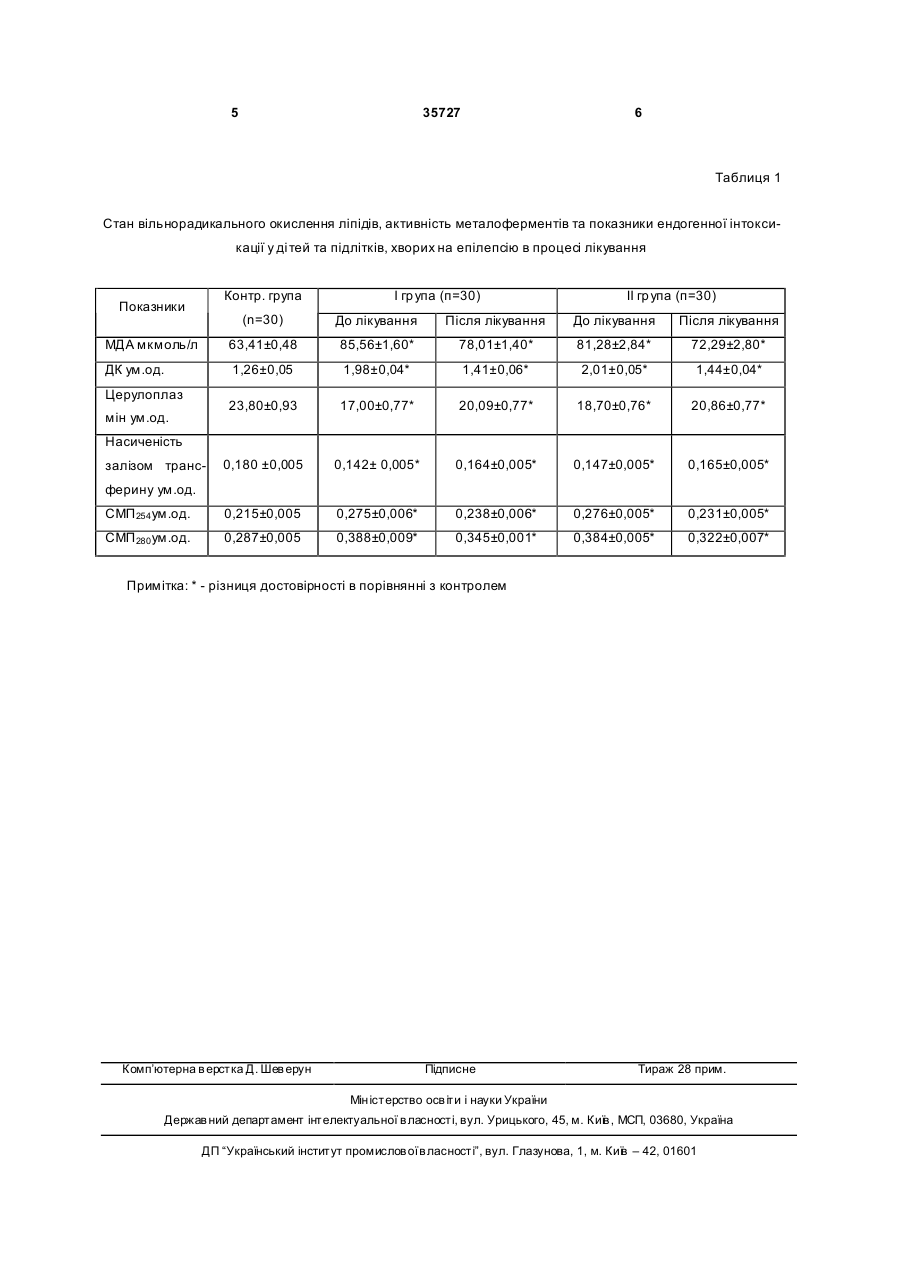 5 35727 6

Таблиця 1

Стан вільнорадикального окислення ліпідів, активність металоферментів та показники ендогенної інтоксикації у дітей та підлітків, хворих на епілепсію в процесі лікування

| Показники | Контр. група (n=30) | I група (n=30) До лікування | I група (n=30) Після лікування | II група (n=30) До лікування | II група (n=30) Після лікування |
|---|---|---|---|---|---|
| МДА мкмоль/л | 63,41±0,48 | 85,56±1,60* | 78,01±1,40* | 81,28±2,84* | 72,29±2,80* |
| ДК ум.од. | 1,26±0,05 | 1,98±0,04* | 1,41±0,06* | 2,01±0,05* | 1,44±0,04* |
| Церулоплазмін ум.од. | 23,80±0,93 | 17,00±0,77* | 20,09±0,77* | 18,70±0,76* | 20,86±0,77* |
| Насиченість залізом трансферину ум.од. | 0,180 ±0,005 | 0,142± 0,005* | 0,164±0,005* | 0,147±0,005* | 0,165±0,005* |
| СМП$_{254}$ум.од. | 0,215±0,005 | 0,275±0,006* | 0,238±0,006* | 0,276±0,005* | 0,231±0,005* |
| СМП$_{280}$ум.од. | 0,287±0,005 | 0,388±0,009* | 0,345±0,001* | 0,384±0,005* | 0,322±0,007* |

Примітка: * - різниця достовірності в порівнянні з контролем

Комп'ютерна верстка Д. Шеверун Підписне Тираж 28 прим.

Міністерство освіти і науки України
Державний департамент інтелектуальної власності, вул. Урицького, 45, м. Київ, МСП, 03680, Україна

ДП "Український інститут промислової власності", вул. Глазунова, 1, м. Київ – 42, 01601